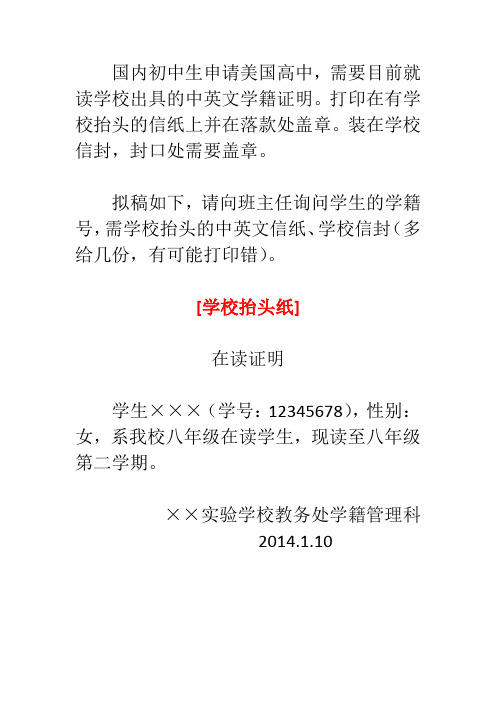 国内初中生申请美国高中，需要目前就读学校出具的中英文学籍证明。打印在有学校抬头的信纸上并在落款处盖章。装在学校信封，封口处需要盖章。

拟稿如下，请向班主任询问学生的学籍号，需学校抬头的中英文信纸、学校信封（多给几份，有可能打印错）。

[学校抬头纸]

在读证明

学生×××（学号：12345678），性别：女，系我校八年级在读学生，现读至八年级第二学期。

××实验学校教务处学籍管理科
2014.1.10